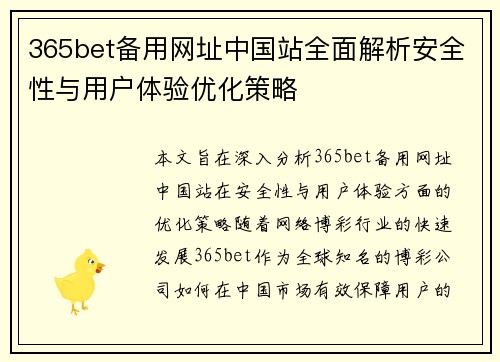 365bet备用网址中国站全面解析安全性与用户体验优化策略

本文旨在深入分析365bet备用网址中国站在安全性与用户体验方面的优化策略随着网络博彩行业的快速发展365bet作为全球知名的博彩公司如何在中国市场有效保障用户的